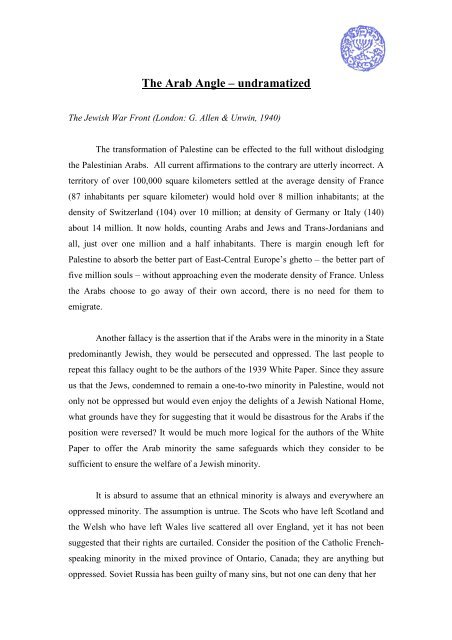 The Arab Angle – undramatized

The Jewish War Front (London: G. Allen & Unwin, 1940)

The transformation of Palestine can be effected to the full without dislodging the Palestinian Arabs. All current affirmations to the contrary are utterly incorrect. A territory of over 100,000 square kilometers settled at the average density of France (87 inhabitants per square kilometer) would hold over 8 million inhabitants; at the density of Switzerland (104) over 10 million; at density of Germany or Italy (140) about 14 million. It now holds, counting Arabs and Jews and Trans-Jordanians and all, just over one million and a half inhabitants. There is margin enough left for Palestine to absorb the better part of East-Central Europe's ghetto – the better part of five million souls – without approaching even the moderate density of France. Unless the Arabs choose to go away of their own accord, there is no need for them to emigrate.

Another fallacy is the assertion that if the Arabs were in the minority in a State predominantly Jewish, they would be persecuted and oppressed. The last people to repeat this fallacy ought to be the authors of the 1939 White Paper. Since they assure us that the Jews, condemned to remain a one-to-two minority in Palestine, would not only not be oppressed but would even enjoy the delights of a Jewish National Home, what grounds have they for suggesting that it would be disastrous for the Arabs if the position were reversed? It would be much more logical for the authors of the White Paper to offer the Arab minority the same safeguards which they consider to be sufficient to ensure the welfare of a Jewish minority.

It is absurd to assume that an ethnical minority is always and everywhere an oppressed minority. The assumption is untrue. The Scots who have left Scotland and the Welsh who have left Wales live scattered all over England, yet it has not been suggested that their rights are curtailed. Consider the position of the Catholic French-speaking minority in the mixed province of Ontario, Canada; they are anything but oppressed. Soviet Russia has been guilty of many sins, but not one can deny that her